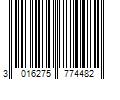 3 016275 774482